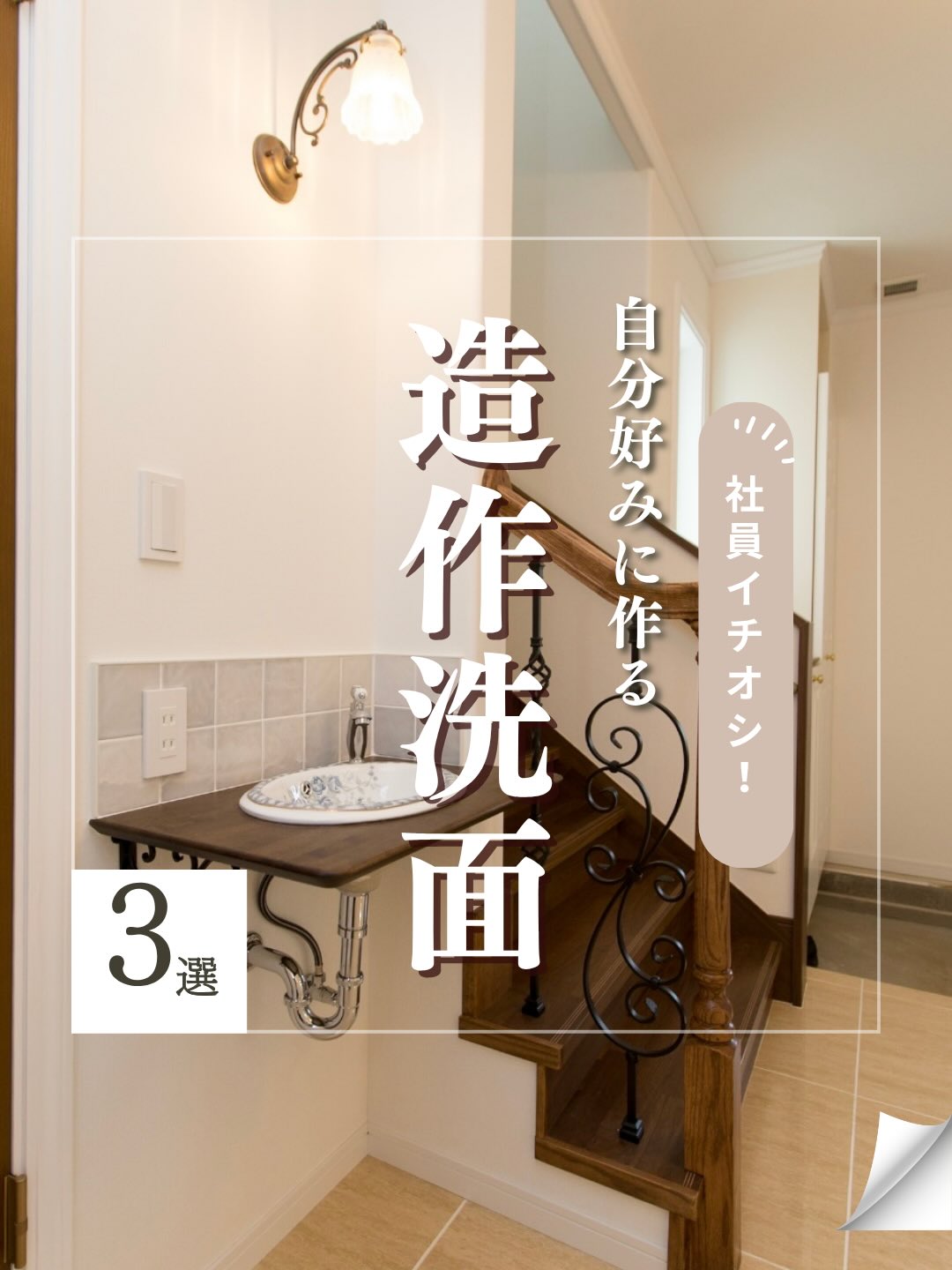 社員イチオシ!

自分好みに作る

造作洗面

3選